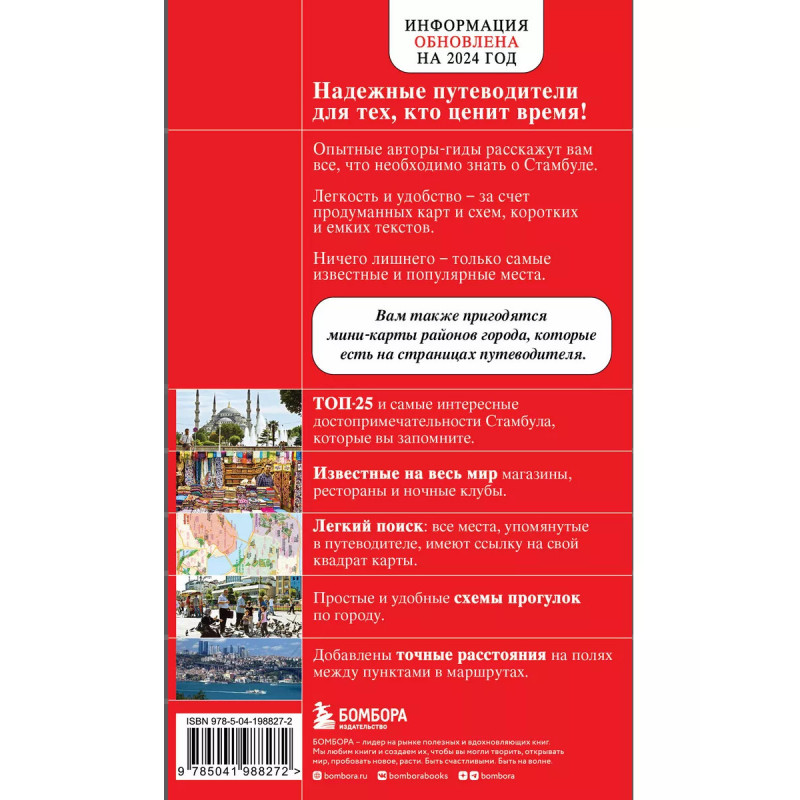 ИНФОРМАЦИЯ ОБНОВЛЕНА НА 2024 ГОД

Надежные путеводители для тех, кто ценит время!

Опытные авторы-гиды расскажут вам все, что необходимо знать о Стамбуле.

Легкость и удобство – за счет продуманных карт и схем, коротких и емких текстов.

Ничего лишнего – только самые известные и популярные места.

Вам также пригодятся мини-карты районов города, которые есть на страницах путеводителя.

ТОП-25 и самые интересные достопримечательности Стамбула, которые вы запомните.

Известные на весь мир магазины, рестораны и ночные клубы.

Легкий поиск: все места, упомянутые в путеводителе, имеют ссылку на свой квадрат карты.

Простые и удобные схемы прогулок по городу.

Добавлены точные расстояния на полях между пунктами в маршрутах.

ISBN 978-5-04-198827-2

9 785041 988272 >

БОМБОРА
ИЗДАТЕЛЬСТВО

БОМБОРА – лидер на рынке полезных и вдохновляющих книг. Мы любим книги и создаем их, чтобы вы могли творить, открывать мир, пробовать новое, расти. Быть счастливыми. Быть на волне.

bombora.ru bomborabooks bombora